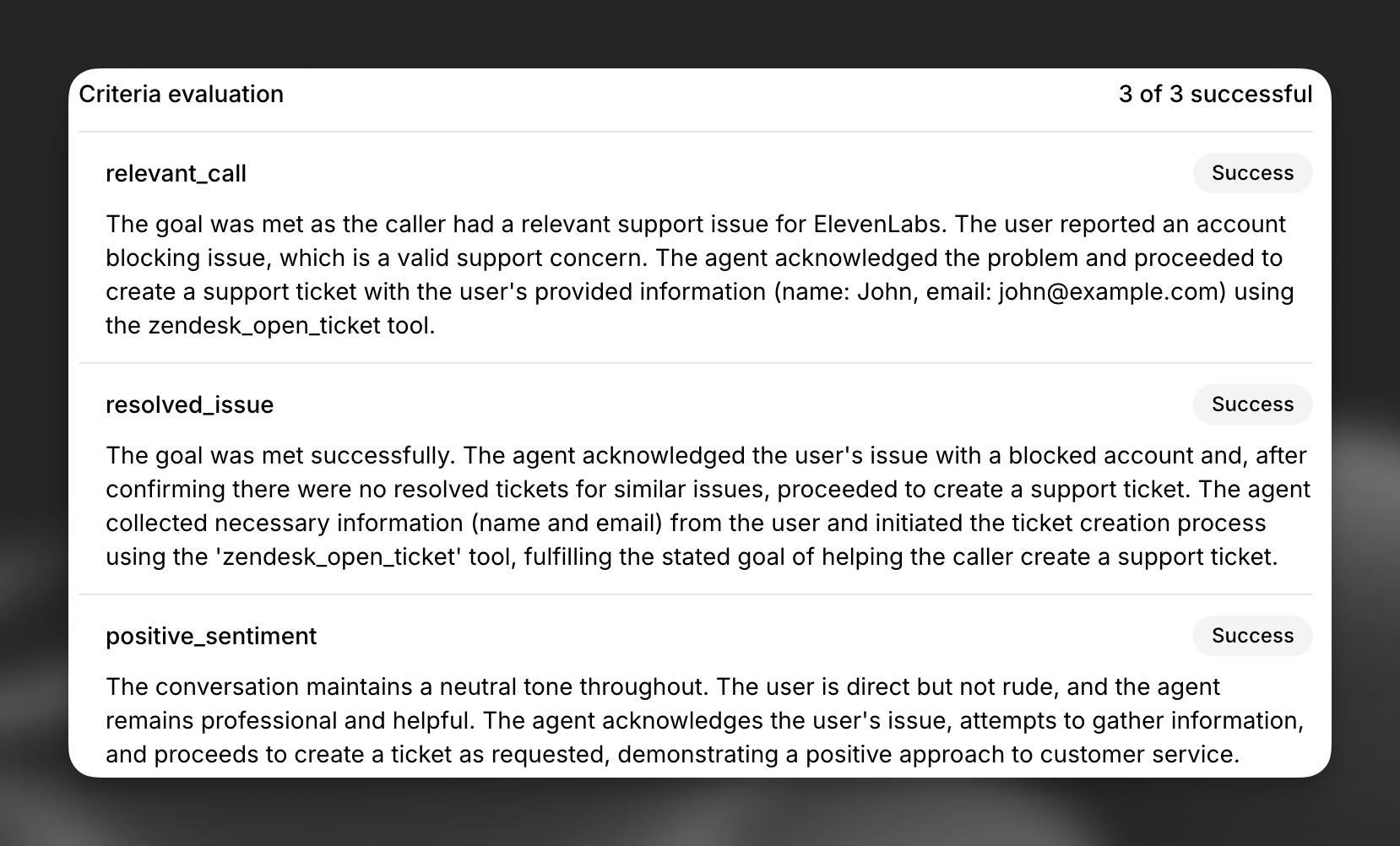 Criteria evaluation

3 of 3 successful

relevant_call

Success

The goal was met as the caller had a relevant support issue for ElevenLabs. The user reported an account blocking issue, which is a valid support concern. The agent acknowledged the problem and proceeded to create a support ticket with the user's provided information (name: John, email: john@example.com) using the zendesk_open_ticket tool.

resolved_issue

Success

The goal was met successfully. The agent acknowledged the user's issue with a blocked account and, after confirming there were no resolved tickets for similar issues, proceeded to create a support ticket. The agent collected necessary information (name and email) from the user and initiated the ticket creation process using the 'zendesk_open_ticket' tool, fulfilling the stated goal of helping the caller create a support ticket.

positive_sentiment

Success

The conversation maintains a neutral tone throughout. The user is direct but not rude, and the agent remains professional and helpful. The agent acknowledges the user's issue, attempts to gather information, and proceeds to create a ticket as requested, demonstrating a positive approach to customer service.